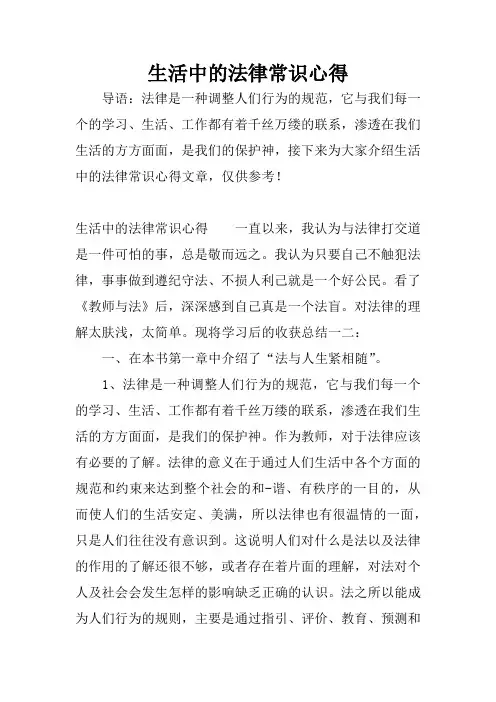 生活中的法律常识心得

导语：法律是一种调整人们行为的规范，它与我们每一个的学习、生活、工作都有着千丝万缕的联系，渗透在我们生活的方方面面，是我们的保护神，接下来为大家介绍生活中的法律常识心得文章，仅供参考！

生活中的法律常识心得　　一直以来，我认为与法律打交道是一件可怕的事，总是敬而远之。我认为只要自己不触犯法律，事事做到遵纪守法、不损人利己就是一个好公民。看了《教师与法》后，深深感到自己真是一个法盲。对法律的理解太肤浅，太简单。现将学习后的收获总结一二：

一、在本书第一章中介绍了“法与人生紧相随”。

1、法律是一种调整人们行为的规范，它与我们每一个的学习、生活、工作都有着千丝万缕的联系，渗透在我们生活的方方面面，是我们的保护神。作为教师，对于法律应该有必要的了解。法律的意义在于通过人们生活中各个方面的规范和约束来达到整个社会的和-谐、有秩序的一目的，从而使人们的生活安定、美满，所以法律也有很温情的一面，只是人们往往没有意识到。这说明人们对什么是法以及法律的作用的了解还很不够，或者存在着片面的理解，对法对个人及社会会发生怎样的影响缺乏正确的认识。法之所以能成为人们行为的规则，主要是通过指引、评价、教育、预测和